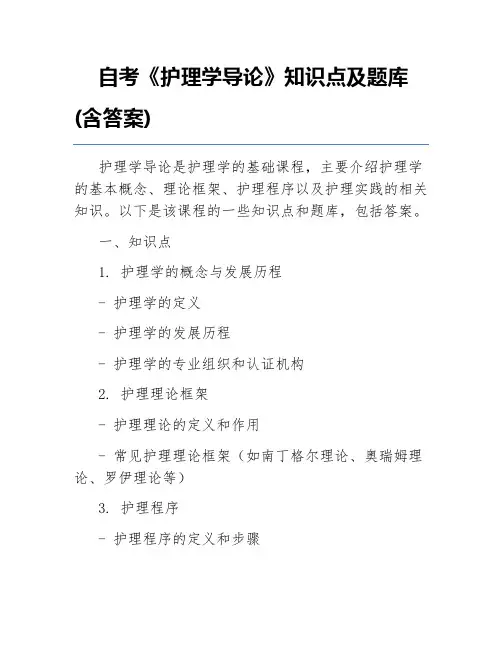 自考《护理学导论》知识点及题库(含答案)

护理学导论是护理学的基础课程，主要介绍护理学的基本概念、理论框架、护理程序以及护理实践的相关知识。以下是该课程的一些知识点和题库，包括答案。

一、知识点

1. 护理学的概念与发展历程

- 护理学的定义

- 护理学的发展历程

- 护理学的专业组织和认证机构

2. 护理理论框架

- 护理理论的定义和作用

- 常见护理理论框架（如南丁格尔理论、奥瑞姆理论、罗伊理论等）

3. 护理程序

- 护理程序的定义和步骤